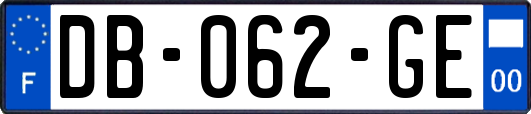 F

DB-062-GE

00